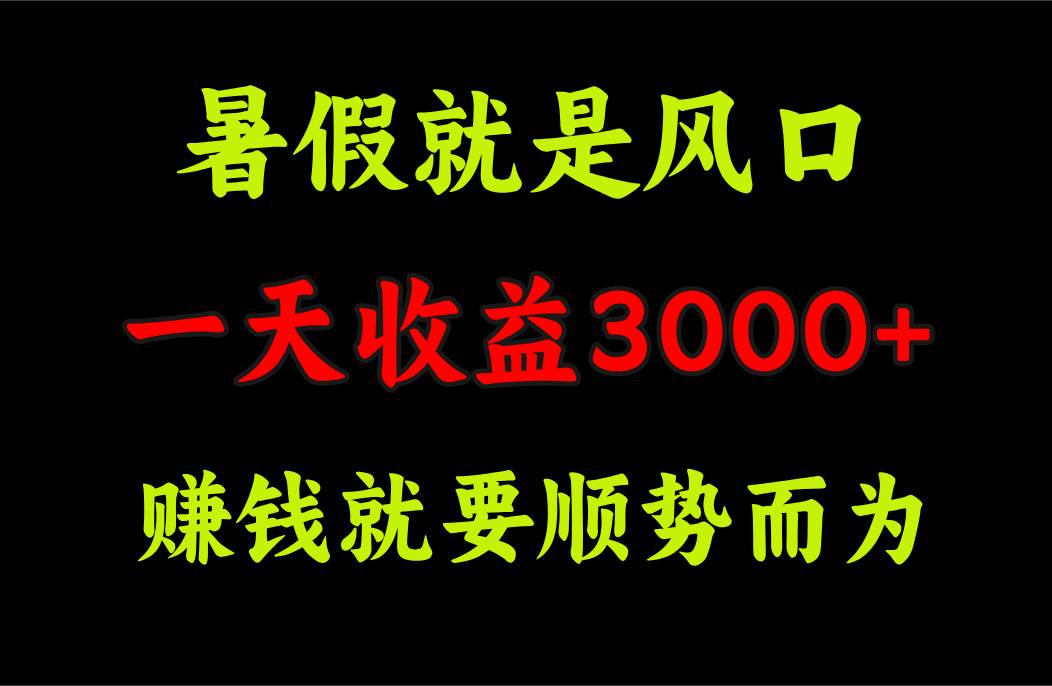 暑假就是风口

一天收益3000+

赚钱就要顺势而为